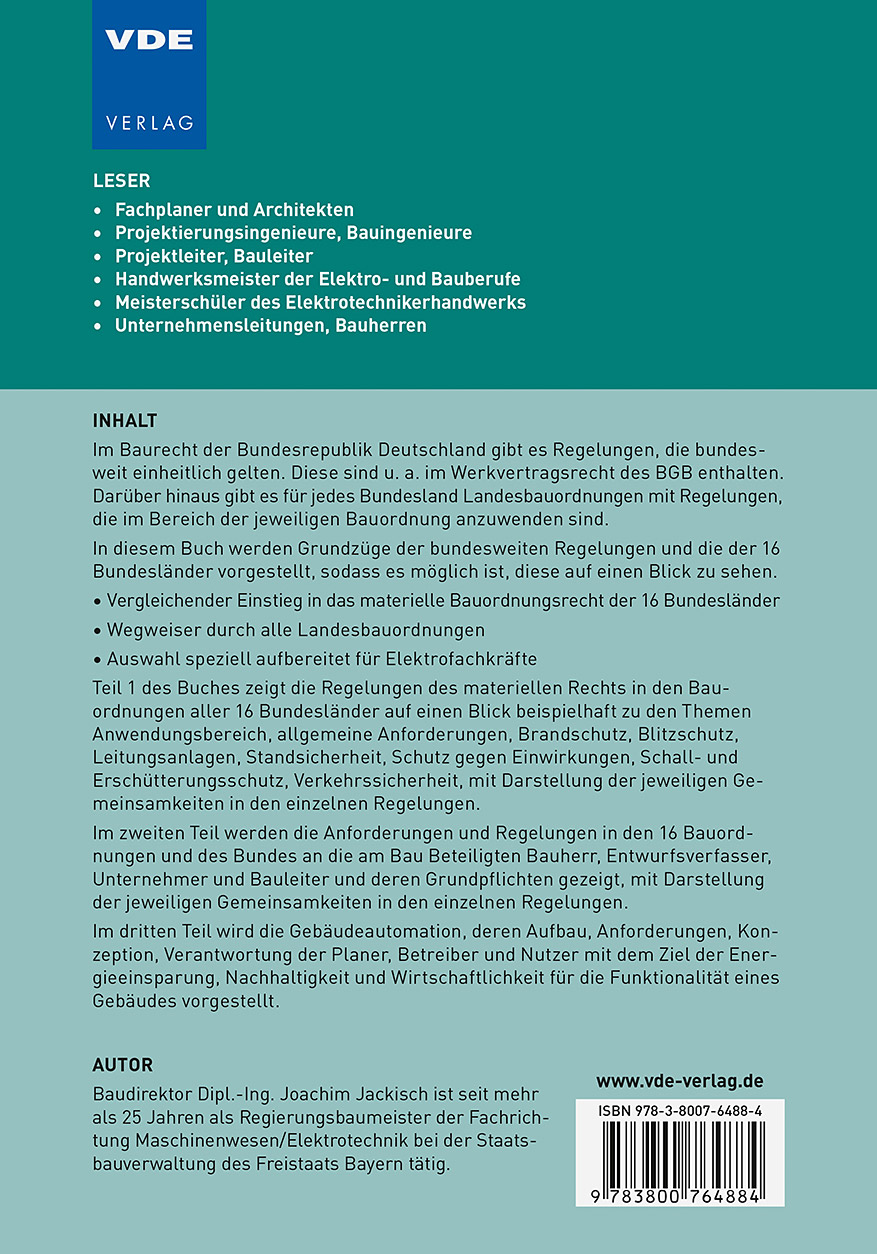 VDE
VERLAG

LESER
• Fachplaner und Architekten
• Projektierungsingenieure, Bauingenieure
• Projektleiter, Bauleiter
• Handwerksmeister der Elektro- und Bauberufe
• Meisterschüler des Elektrotechnikerhandwerks
• Unternehmensleitungen, Bauherren

INHALT
Im Baurecht der Bundesrepublik Deutschland gibt es Regelungen, die bundesweit einheitlich gelten. Diese sind u. a. im Werkvertragsrecht des BGB enthalten. Darüber hinaus gibt es für jedes Bundesland Landesbauordnungen mit Regelungen, die im Bereich der jeweiligen Bauordnung anzuwenden sind.

In diesem Buch werden Grundzüge der bundesweiten Regelungen und die der 16 Bundesländer vorgestellt, sodass es möglich ist, diese auf einen Blick zu sehen.

• Vergleichender Einstieg in das materielle Bauordnungsrecht der 16 Bundesländer

• Wegweiser durch alle Landesbauordnungen

• Auswahl speziell aufbereitet für Elektrofachkräfte

Teil 1 des Buches zeigt die Regelungen des materiellen Rechts in den Bauordnungen aller 16 Bundesländer auf einen Blick beispielhaft zu den Themen Anwendungsbereich, allgemeine Anforderungen, Brandschutz, Blitzschutz, Leitungsanlagen, Standsicherheit, Schutz gegen Einwirkungen, Schall- und Erschütterungsschutz, Verkehrssicherheit, mit Darstellung der jeweiligen Gemeinsamkeiten in den einzelnen Regelungen.

Im zweiten Teil werden die Anforderungen und Regelungen in den 16 Bauordnungen und des Bundes an die am Bau Beteiligten Bauherr, Entwurfsverfasser, Unternehmer und Bauleiter und deren Grundpflichten gezeigt, mit Darstellung der jeweiligen Gemeinsamkeiten in den einzelnen Regelungen.

Im dritten Teil wird die Gebäudeautomation, deren Aufbau, Anforderungen, Konzeption, Verantwortung der Planer, Betreiber und Nutzer mit dem Ziel der Energieeinsparung, Nachhaltigkeit und Wirtschaftlichkeit für die Funktionalität eines Gebäudes vorgestellt.

AUTOR
Baudirektor Dipl.-Ing. Joachim Jackisch ist seit mehr als 25 Jahren als Regierungsbaumeister der Fachrichtung Maschinenwesen/Elektrotechnik bei der Staatsbauverwaltung des Freistaats Bayern tätig.

www.vde-verlag.de

ISBN 978-3-8007-6488-4

9 783800 764884